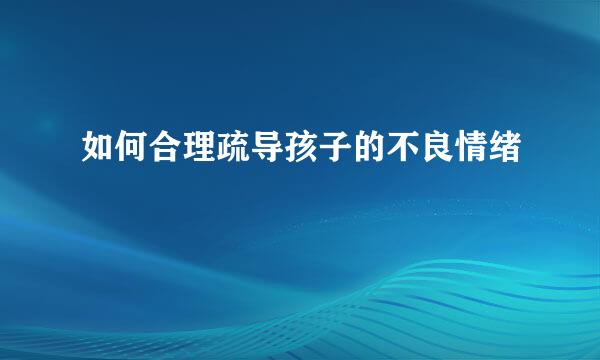 如何合理疏导孩子的不良情绪